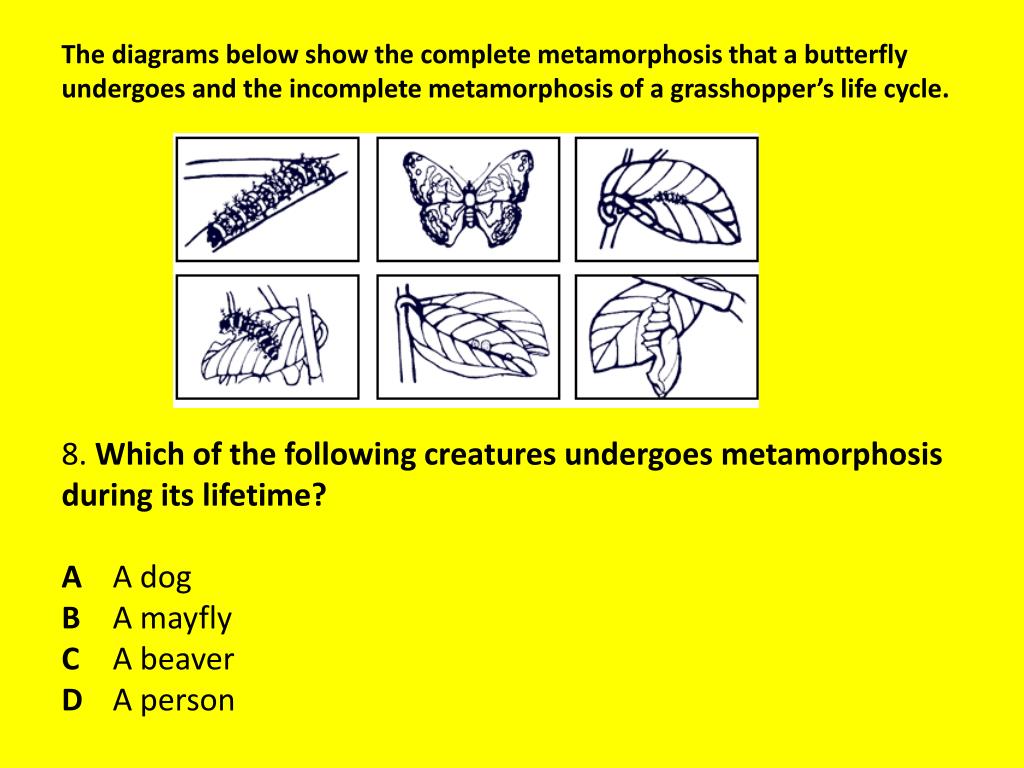 The diagrams below show the complete metamorphosis that a butterfly undergoes and the incomplete metamorphosis of a grasshopper's life cycle.

8. Which of the following creatures undergoes metamorphosis during its lifetime?

A A dog
B A mayfly
C A beaver
D A person